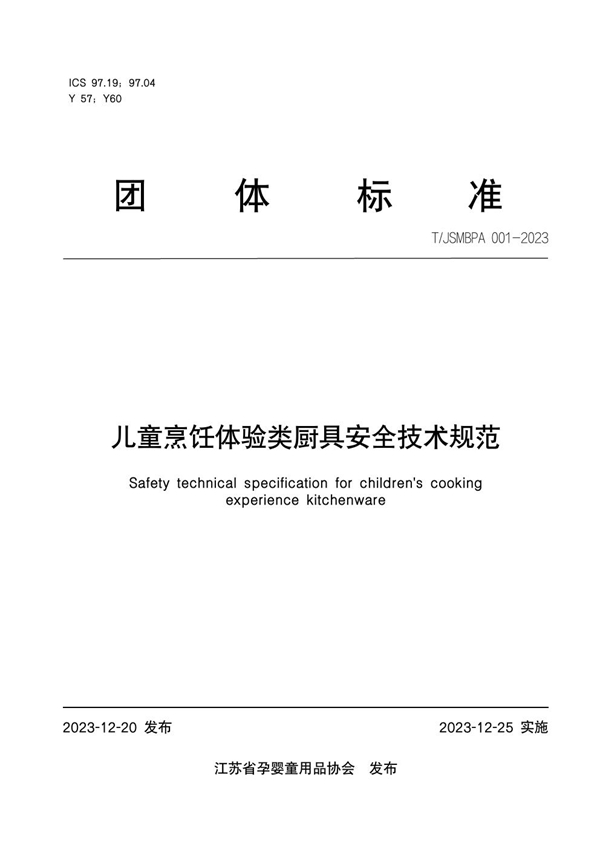 ICS 97.19；97.04
Y 57；Y60

团 体 标 准

T/JSMBPA 001-2023

儿童烹饪体验类厨具安全技术规范

Safety technical specification for children's cooking experience kitchenware

2023-12-20 发布

2023-12-25 实施

江苏省孕婴童用品协会 发布